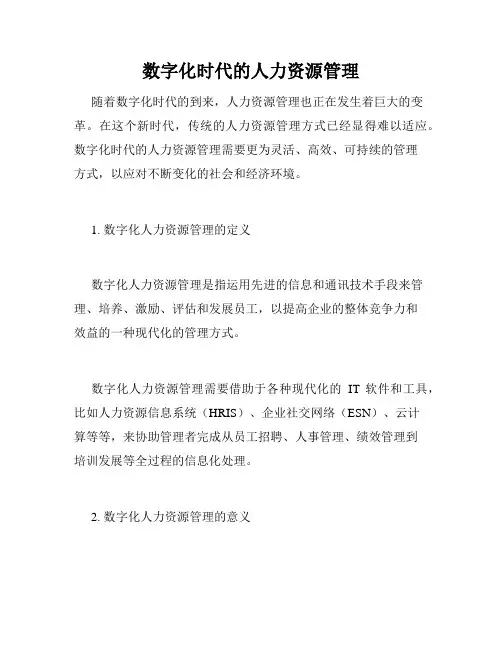 数字化时代的人力资源管理

随着数字化时代的到来，人力资源管理也正在发生着巨大的变革。在这个新时代，传统的人力资源管理方式已经显得难以适应。数字化时代的人力资源管理需要更为灵活、高效、可持续的管理方式，以应对不断变化的社会和经济环境。

1. 数字化人力资源管理的定义

数字化人力资源管理是指运用先进的信息和通讯技术手段来管理、培养、激励、评估和发展员工，以提高企业的整体竞争力和效益的一种现代化的管理方式。

数字化人力资源管理需要借助于各种现代化的 IT 软件和工具，比如人力资源信息系统（HRIS）、企业社交网络（ESN）、云计算等等，来协助管理者完成从员工招聘、人事管理、绩效管理到培训发展等全过程的信息化处理。

2. 数字化人力资源管理的意义